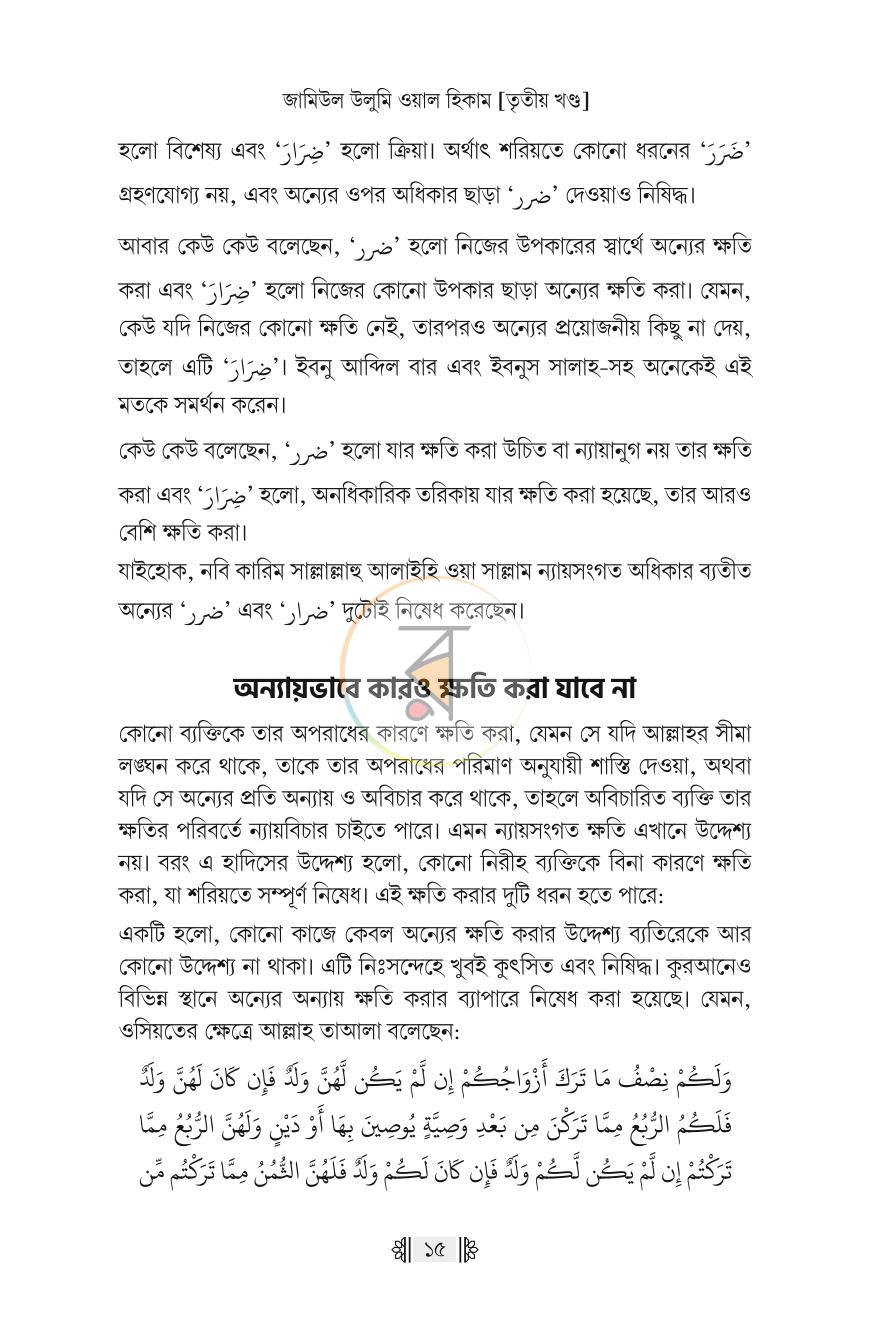 জামিউল উলুমি ওয়াল হিকাম [তৃতীয় খণ্ড]

হলো বিশেষ্য এবং 'ضِرَارَ' হলো ক্রিয়া। অর্থাৎ শরিয়তে কোনো ধরনের 'ضَرَرَ' গ্রহণযোগ্য নয়, এবং অন্যের ওপর অধিকার ছাড়া 'ضرر' দেওয়াও নিষিদ্ধ।

আবার কেউ কেউ বলেছেন, 'ضرر' হলো নিজের উপকারের স্বার্থে অন্যের ক্ষতি করা এবং 'ضِرَارَ' হলো নিজের কোনো উপকার ছাড়া অন্যের ক্ষতি করা। যেমন, কেউ যদি নিজের কোনো ক্ষতি নেই, তারপরও অন্যের প্রয়োজনীয় কিছু না দেয়, তাহলে এটি 'ضِرَارَ'। ইবনু আব্দিল বার এবং ইবনুস সালাহ-সহ অনেকেই এই মতকে সমর্থন করেন।

কেউ কেউ বলেছেন, 'ضرر' হলো যার ক্ষতি করা উচিত বা ন্যায়ানুগ নয় তার ক্ষতি করা এবং 'ضِرَارَ' হলো, অনধিকারিক তরিকায় যার ক্ষতি করা হয়েছে, তার আরও বেশি ক্ষতি করা।

যাইহোক, নবি কারিম সাল্লাল্লাহু আলাইহি ওয়া সাল্লাম ন্যায়সংগত অধিকার ব্যতীত অন্যের 'ضرر' এবং 'ضرار' দুটোই নিষেধ করেছেন।

অন্যায়ভাবে কারও ক্ষতি করা যাবে না

কোনো ব্যক্তিকে তার অপরাধের কারণে ক্ষতি করা, যেমন সে যদি আল্লাহর সীমা লঙ্ঘন করে থাকে, তাকে তার অপরাধের পরিমাণ অনুযায়ী শাস্তি দেওয়া, অথবা যদি সে অন্যের প্রতি অন্যায় ও অবিচার করে থাকে, তাহলে অবিচারিত ব্যক্তি তার ক্ষতির পরিবর্তে ন্যায়বিচার চাইতে পারে। এমন ন্যায়সংগত ক্ষতি এখানে উদ্দেশ্য নয়। বরং এ হাদিসের উদ্দেশ্য হলো, কোনো নিরীহ ব্যক্তিকে বিনা কারণে ক্ষতি করা, যা শরিয়তে সম্পূর্ণ নিষেধ। এই ক্ষতি করার দুটি ধরন হতে পারে:

একটি হলো, কোনো কাজে কেবল অন্যের ক্ষতি করার উদ্দেশ্য ব্যতিরেকে আর কোনো উদ্দেশ্য না থাকা। এটি নিঃসন্দেহে খুবই কুৎসিত এবং নিষিদ্ধ। কুরআনেও বিভিন্ন স্থানে অন্যের অন্যায় ক্ষতি করার ব্যাপারে নিষেধ করা হয়েছে। যেমন, ওসিয়তের ক্ষেত্রে আল্লাহ তাআলা বলেছেন:

وَلَكُمْ نِصْفُ مَا تَرَكَ أَزْوَاجُكُمْ إِن لَّمْ يَكُن لَّهُنَّ وَلَدٌ فَإِن كَانَ لَهُنَّ وَلَدٌ فَلَكُمُ الرُّبُعُ مِمَّا تَرَكْنَ مِن بَعْدِ وَصِيَّةٍ يُوصِينَ بِهَا أَوْ دَيْنٍ وَلَهُنَّ الرُّبُعُ مِمَّا تَرَكْتُمْ إِن لَّمْ يَكُن لَّكُمْ وَلَدٌ فَإِن كَانَ لَكُمْ وَلَدٌ فَلَهُنَّ الثُّمُنُ مِمَّا تَرَكْتُم مِّن

১৫